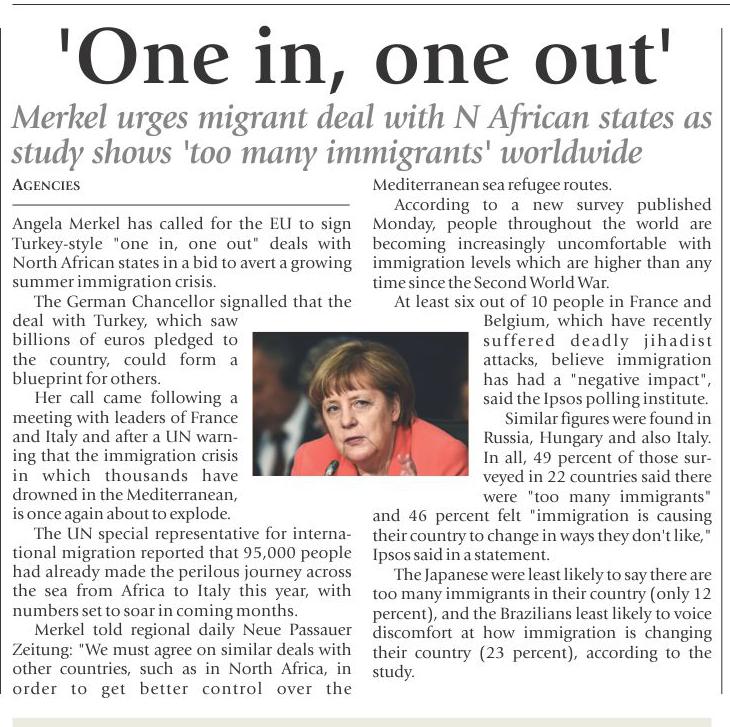 'One in, one out'

Merkel urges migrant deal with N African states as study shows 'too many immigrants' worldwide

AGENCIES

Angela Merkel has called for the EU to sign Turkey-style "one in, one out" deals with North African states in a bid to avert a growing summer immigration crisis.

The German Chancellor signalled that the deal with Turkey, which saw billions of euros pledged to the country, could form a blueprint for others.

Her call came following a meeting with leaders of France and Italy and after a UN warning that the immigration crisis in which thousands have drowned in the Mediterranean, is once again about to explode.

The UN special representative for international migration reported that 95,000 people had already made the perilous journey across the sea from Africa to Italy this year, with numbers set to soar in coming months.

Merkel told regional daily Neue Passauer Zeitung: "We must agree on similar deals with other countries, such as in North Africa, in order to get better control over the Mediterranean sea refugee routes.

According to a new survey published Monday, people throughout the world are becoming increasingly uncomfortable with immigration levels which are higher than any time since the Second World War.

At least six out of 10 people in France and Belgium, which have recently suffered deadly jihadist attacks, believe immigration has had a "negative impact", said the Ipsos polling institute.

Similar figures were found in Russia, Hungary and also Italy. In all, 49 percent of those surveyed in 22 countries said there were "too many immigrants" and 46 percent felt "immigration is causing their country to change in ways they don't like," Ipsos said in a statement.

The Japanese were least likely to say there are too many immigrants in their country (only 12 percent), and the Brazilians least likely to voice discomfort at how immigration is changing their country (23 percent), according to the study.